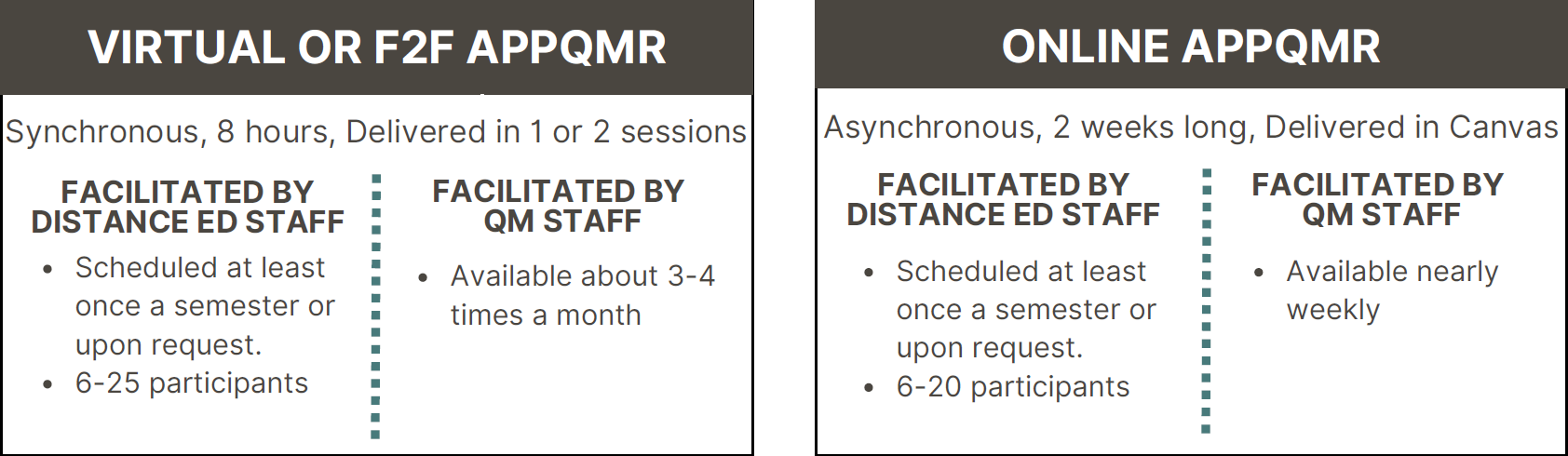 VIRTUAL OR F2F APPQMR

Synchronous, 8 hours, Delivered in 1 or 2 sessions

FACILITATED BY DISTANCE ED STAFF

- Scheduled at least once a semester or upon request.
- 6-25 participants

FACILITATED BY QM STAFF

- Available about 3-4 times a month

ONLINE APPQMR

Asynchronous, 2 weeks long, Delivered in Canvas

FACILITATED BY DISTANCE ED STAFF

- Scheduled at least once a semester or upon request.
- 6-20 participants

FACILITATED BY QM STAFF

- Available nearly weekly